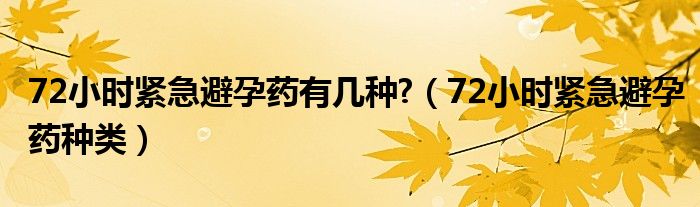 72小时紧急避孕药有几种?（72小时紧急避孕药种类）